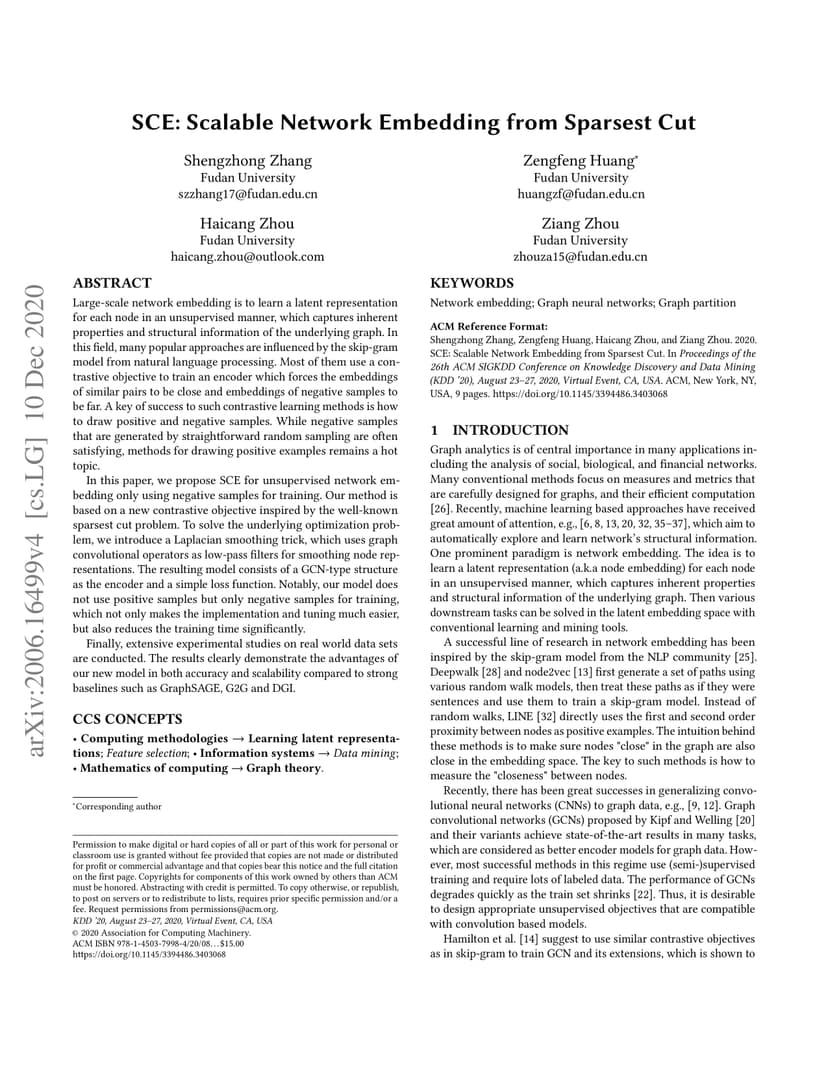 arXiv:2006.16499v4 [cs.LG] 10 Dec 2020

SCE: Scalable Network Embedding from Sparsest Cut

Shengzhong Zhang
Fudan University
szzhang17@fudan.edu.cn

Zengfeng Huang*
Fudan University
huangzf@fudan.edu.cn

Haicang Zhou
Fudan University
haicang.zhou@outlook.com

Ziang Zhou
Fudan University
zhouza15@fudan.edu.cn

ABSTRACT

Large-scale network embedding is to learn a latent representation for each node in an unsupervised manner, which captures inherent properties and structural information of the underlying graph. In this field, many popular approaches are influenced by the skip-gram model from natural language processing. Most of them use a contrastive objective to train an encoder which forces the embeddings of similar pairs to be close and embeddings of negative samples to be far. A key of success to such contrastive learning methods is how to draw positive and negative samples. While negative samples that are generated by straightforward random sampling are often satisfying, methods for drawing positive examples remains a hot topic.

In this paper, we propose SCE for unsupervised network embedding only using negative samples for training. Our method is based on a new contrastive objective inspired by the well-known sparsest cut problem. To solve the underlying optimization problem, we introduce a Laplacian smoothing trick, which uses graph convolutional operators as low-pass filters for smoothing node representations. The resulting model consists of a GCN-type structure as the encoder and a simple loss function. Notably, our model does not use positive samples but only negative samples for training, which not only makes the implementation and tuning much easier, but also reduces the training time significantly.

Finally, extensive experimental studies on real world data sets are conducted. The results clearly demonstrate the advantages of our new model in both accuracy and scalability compared to strong baselines such as GraphSAGE, G2G and DGI.

CCS CONCEPTS

• Computing methodologies → Learning latent representations; Feature selection; • Information systems → Data mining; • Mathematics of computing → Graph theory.

*Corresponding author

Permission to make digital or hard copies of all or part of this work for personal or classroom use is granted without fee provided that copies are not made or distributed for profit or commercial advantage and that copies bear this notice and the full citation on the first page. Copyrights for components of this work owned by others than ACM must be honored. Abstracting with credit is permitted. To copy otherwise, or republish, to post on servers or to redistribute to lists, requires prior specific permission and/or a fee. Request permissions from permissions@acm.org.
KDD '20, August 23–27, 2020, Virtual Event, CA, USA
© 2020 Association for Computing Machinery.
ACM ISBN 978-1-4503-7998-4/20/08…$15.00
https://doi.org/10.1145/3394486.3403068

KEYWORDS

Network embedding; Graph neural networks; Graph partition

ACM Reference Format:
Shengzhong Zhang, Zengfeng Huang, Haicang Zhou, and Ziang Zhou. 2020. SCE: Scalable Network Embedding from Sparsest Cut. In Proceedings of the 26th ACM SIGKDD Conference on Knowledge Discovery and Data Mining (KDD '20), August 23–27, 2020, Virtual Event, CA, USA. ACM, New York, NY, USA, 9 pages. https://doi.org/10.1145/3394486.3403068

1 INTRODUCTION

Graph analytics is of central importance in many applications including the analysis of social, biological, and financial networks. Many conventional methods focus on measures and metrics that are carefully designed for graphs, and their efficient computation [26]. Recently, machine learning based approaches have received great amount of attention, e.g., [6, 8, 13, 20, 32, 35–37], which aim to automatically explore and learn network's structural information. One prominent paradigm is network embedding. The idea is to learn a latent representation (a.k.a node embedding) for each node in an unsupervised manner, which captures inherent properties and structural information of the underlying graph. Then various downstream tasks can be solved in the latent embedding space with conventional learning and mining tools.

A successful line of research in network embedding has been inspired by the skip-gram model from the NLP community [25]. Deepwalk [28] and node2vec [13] first generate a set of paths using various random walk models, then treat these paths as if they were sentences and use them to train a skip-gram model. Instead of random walks, LINE [32] directly uses the first and second order proximity between nodes as positive examples. The intuition behind these methods is to make sure nodes "close" in the graph are also close in the embedding space. The key to such methods is how to measure the "closeness" between nodes.

Recently, there has been great successes in generalizing convolutional neural networks (CNNs) to graph data, e.g., [9, 12]. Graph convolutional networks (GCNs) proposed by Kipf and Welling [20] and their variants achieve state-of-the-art results in many tasks, which are considered as better encoder models for graph data. However, most successful methods in this regime use (semi-)supervised training and require lots of labeled data. The performance of GCNs degrades quickly as the train set shrinks [22]. Thus, it is desirable to design appropriate unsupervised objectives that are compatible with convolution based models.

Hamilton et al. [14] suggest to use similar contrastive objectives as in skip-gram to train GCN and its extensions, which is shown to